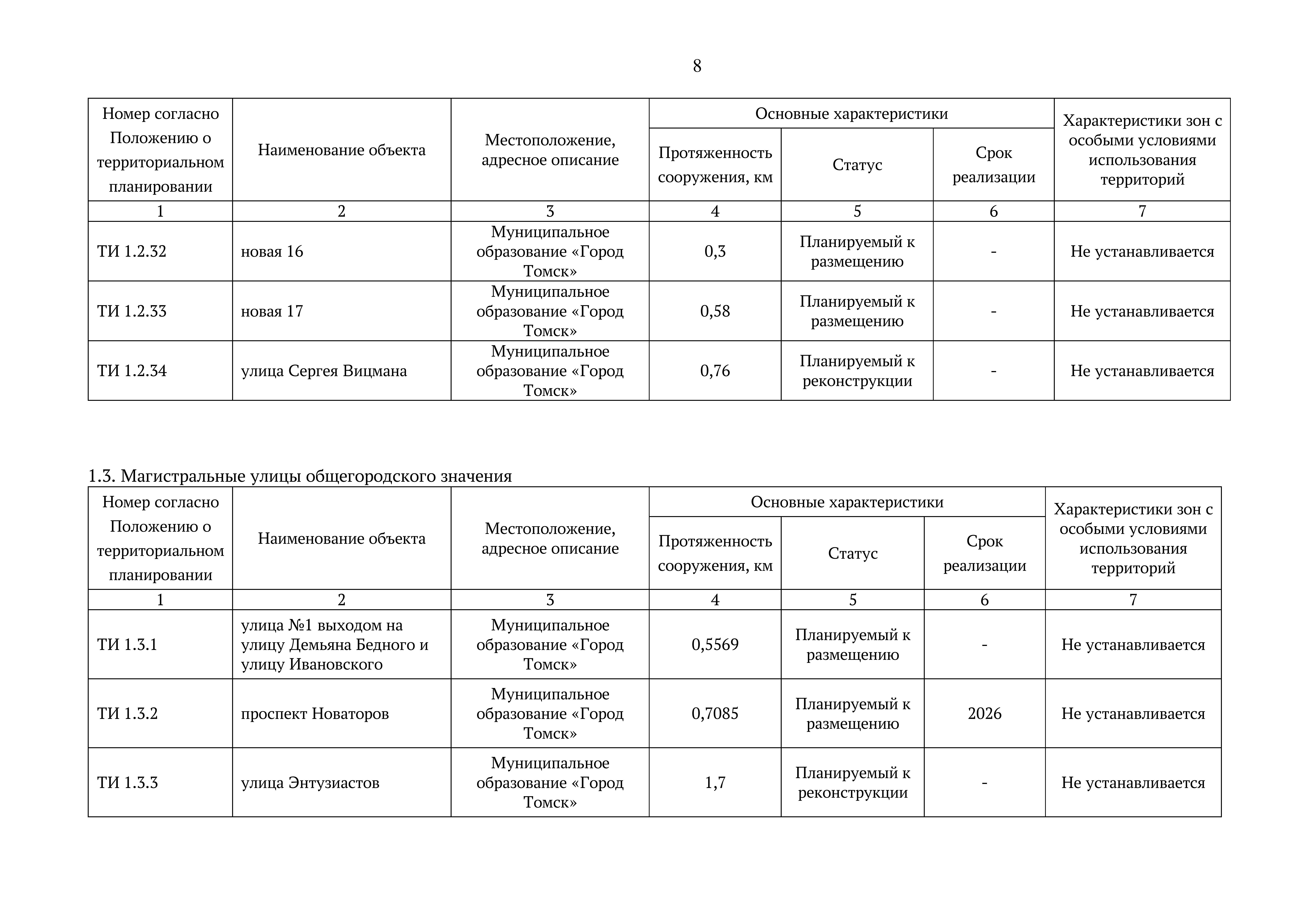 8

| Номер согласно Положению о территориальном планировании | Наименование объекта | Местоположение, адресное описание | Основные характеристики | | | Характеристики зон с особыми условиями использования территорий |
|---|---|---|---|---|---|---|
| | | | Протяженность сооружения, км | Статус | Срок реализации | |
| 1 | 2 | 3 | 4 | 5 | 6 | 7 |
| ТИ 1.2.32 | новая 16 | Муниципальное образование «Город Томск» | 0,3 | Планируемый к размещению | - | Не устанавливается |
| ТИ 1.2.33 | новая 17 | Муниципальное образование «Город Томск» | 0,58 | Планируемый к размещению | - | Не устанавливается |
| ТИ 1.2.34 | улица Сергея Вицмана | Муниципальное образование «Город Томск» | 0,76 | Планируемый к реконструкции | - | Не устанавливается |

1.3. Магистральные улицы общегородского значения

| Номер согласно Положению о территориальном планировании | Наименование объекта | Местоположение, адресное описание | Основные характеристики | | | Характеристики зон с особыми условиями использования территорий |
|---|---|---|---|---|---|---|
| | | | Протяженность сооружения, км | Статус | Срок реализации | |
| 1 | 2 | 3 | 4 | 5 | 6 | 7 |
| ТИ 1.3.1 | улица №1 выходом на улицу Демьяна Бедного и улицу Ивановского | Муниципальное образование «Город Томск» | 0,5569 | Планируемый к размещению | - | Не устанавливается |
| ТИ 1.3.2 | проспект Новаторов | Муниципальное образование «Город Томск» | 0,7085 | Планируемый к размещению | 2026 | Не устанавливается |
| ТИ 1.3.3 | улица Энтузиастов | Муниципальное образование «Город Томск» | 1,7 | Планируемый к реконструкции | - | Не устанавливается |